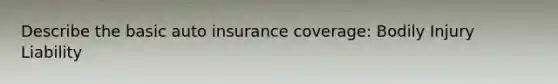 Describe the basic auto insurance coverage: Bodily Injury Liability